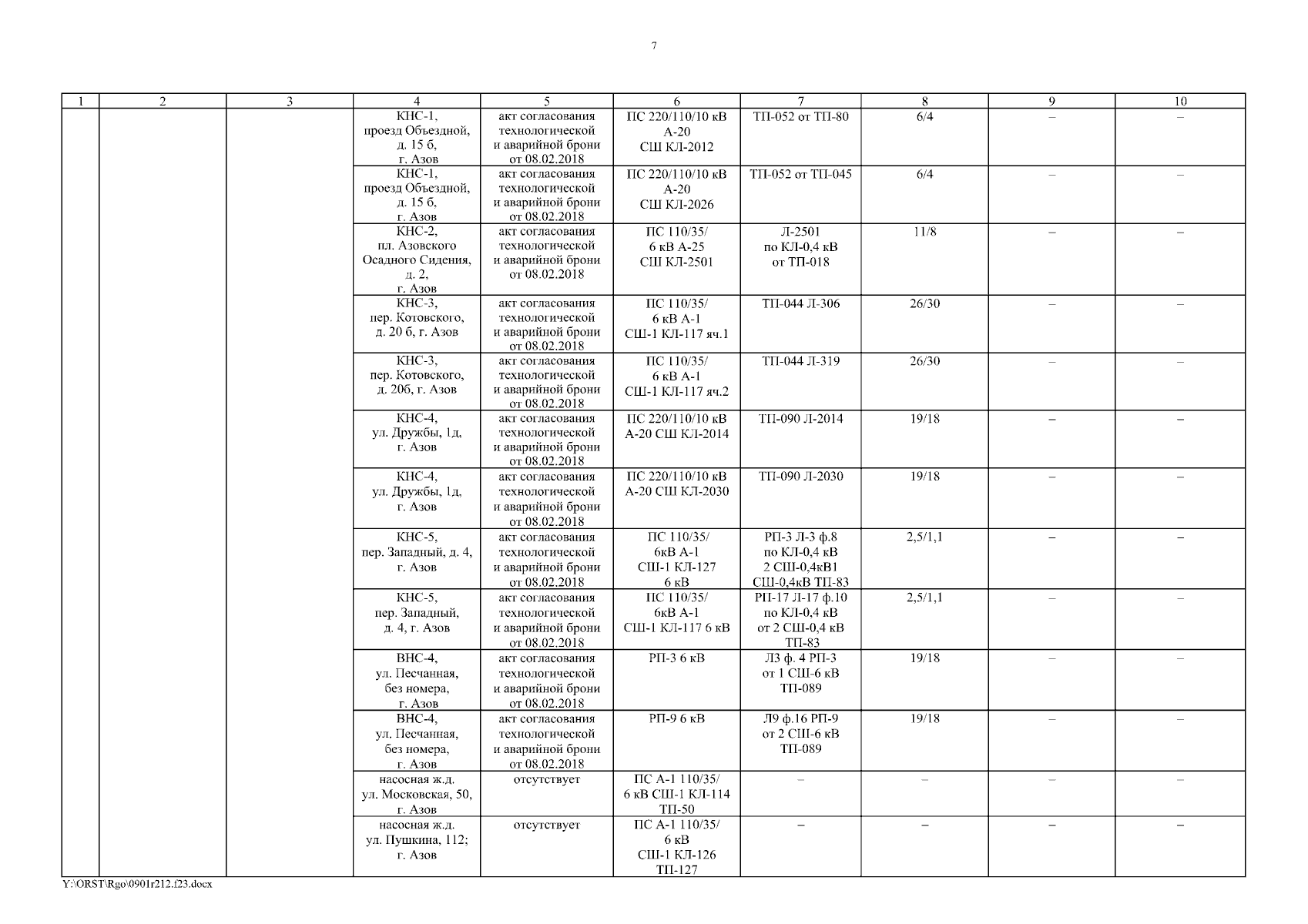 7

| 1 | 2 | 3 | 4 | 5 | 6 | 7 | 8 | 9 | 10 |
|---|---|---|---|---|---|---|---|---|---|
| | | | КНС-1, проезд Объездной, д. 15 б, г. Азов | акт согласования технологической и аварийной брони от 08.02.2018 | ПС 220/110/10 кВ А-20 СШ КЛ-2012 | ТП-052 от ТП-80 | 6/4 | – | – |
| | | | КНС-1, проезд Объездной, д. 15 б, г. Азов | акт согласования технологической и аварийной брони от 08.02.2018 | ПС 220/110/10 кВ А-20 СШ КЛ-2026 | ТП-052 от ТП-045 | 6/4 | – | – |
| | | | КНС-2, пл. Азовского Осадного Сидения, д. 2, г. Азов | акт согласования технологической и аварийной брони от 08.02.2018 | ПС 110/35/ 6 кВ А-25 СШ КЛ-2501 | Л-2501 по КЛ-0,4 кВ от ТП-018 | 11/8 | – | – |
| | | | КНС-3, пер. Котовского, д. 20 б, г. Азов | акт согласования технологической и аварийной брони от 08.02.2018 | ПС 110/35/ 6 кВ А-1 СШ-1 КЛ-117 яч.1 | ТП-044 Л-306 | 26/30 | – | – |
| | | | КНС-3, пер. Котовского, д. 20б, г. Азов | акт согласования технологической и аварийной брони от 08.02.2018 | ПС 110/35/ 6 кВ А-1 СШ-1 КЛ-117 яч.2 | ТП-044 Л-319 | 26/30 | – | – |
| | | | КНС-4, ул. Дружбы, 1д, г. Азов | акт согласования технологической и аварийной брони от 08.02.2018 | ПС 220/110/10 кВ А-20 СШ КЛ-2014 | ТП-090 Л-2014 | 19/18 | – | – |
| | | | КНС-4, ул. Дружбы, 1д, г. Азов | акт согласования технологической и аварийной брони от 08.02.2018 | ПС 220/110/10 кВ А-20 СШ КЛ-2030 | ТП-090 Л-2030 | 19/18 | – | – |
| | | | КНС-5, пер. Западный, д. 4, г. Азов | акт согласования технологической и аварийной брони от 08.02.2018 | ПС 110/35/ 6кВ А-1 СШ-1 КЛ-127 6 кВ | РП-3 Л-3 ф.8 по КЛ-0,4 кВ 2 СШ-0,4кВ1 СШ-0,4кВ ТП-83 | 2,5/1,1 | – | – |
| | | | КНС-5, пер. Западный, д. 4, г. Азов | акт согласования технологической и аварийной брони от 08.02.2018 | ПС 110/35/ 6кВ А-1 СШ-1 КЛ-117 6 кВ | РП-17 Л-17 ф.10 по КЛ-0,4 кВ от 2 СШ-0,4 кВ ТП-83 | 2,5/1,1 | – | – |
| | | | ВНС-4, ул. Песчанная, без номера, г. Азов | акт согласования технологической и аварийной брони от 08.02.2018 | РП-3 6 кВ | Л3 ф. 4 РП-3 от 1 СШ-6 кВ ТП-089 | 19/18 | – | – |
| | | | ВНС-4, ул. Песчанная, без номера, г. Азов | акт согласования технологической и аварийной брони от 08.02.2018 | РП-9 6 кВ | Л9 ф.16 РП-9 от 2 СШ-6 кВ ТП-089 | 19/18 | – | – |
| | | | насосная ж.д. ул. Московская, 50, г. Азов | отсутствует | ПС А-1 110/35/ 6 кВ СШ-1 КЛ-114 ТП-50 | – | – | – | – |
| | | | насосная ж.д. ул. Пушкина, 112; г. Азов | отсутствует | ПС А-1 110/35/ 6 кВ СШ-1 КЛ-126 ТП-127 | – | – | – | – |

Y:\ORST\Rgo\0901r212.f23.docx